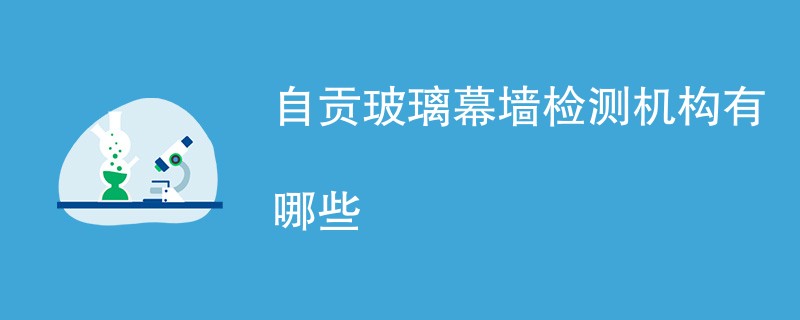 自贡玻璃幕墙检测机构有哪些